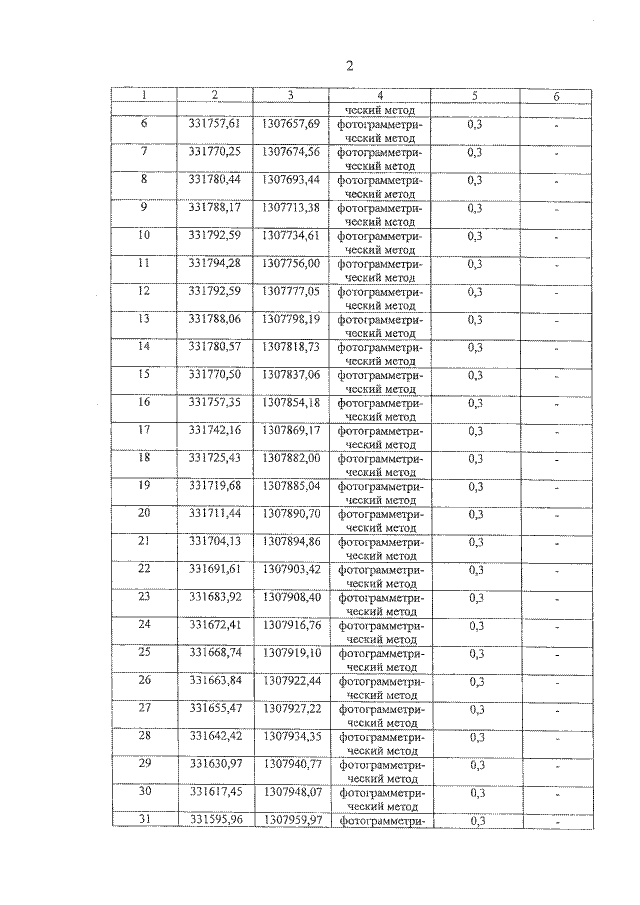 2

| 1 | 2 | 3 | 4 | 5 | 6 |
|---|---|---|---|---|---|
| | | | ческий метод | | |
| 6 | 331757,61 | 1307657,69 | фотограмметрический метод | 0,3 | - |
| 7 | 331770,25 | 1307674,56 | фотограмметрический метод | 0,3 | - |
| 8 | 331780,44 | 1307693,44 | фотограмметрический метод | 0,3 | - |
| 9 | 331788,17 | 1307713,38 | фотограмметрический метод | 0,3 | - |
| 10 | 331792,59 | 1307734,61 | фотограмметрический метод | 0,3 | - |
| 11 | 331794,28 | 1307756,00 | фотограмметрический метод | 0,3 | - |
| 12 | 331792,59 | 1307777,05 | фотограмметрический метод | 0,3 | - |
| 13 | 331788,06 | 1307798,19 | фотограмметрический метод | 0,3 | - |
| 14 | 331780,57 | 1307818,73 | фотограмметрический метод | 0,3 | - |
| 15 | 331770,50 | 1307837,06 | фотограмметрический метод | 0,3 | - |
| 16 | 331757,35 | 1307854,18 | фотограмметрический метод | 0,3 | - |
| 17 | 331742,16 | 1307869,17 | фотограмметрический метод | 0,3 | - |
| 18 | 331725,43 | 1307882,00 | фотограмметрический метод | 0,3 | - |
| 19 | 331719,68 | 1307885,04 | фотограмметрический метод | 0,3 | - |
| 20 | 331711,44 | 1307890,70 | фотограмметрический метод | 0,3 | - |
| 21 | 331704,13 | 1307894,86 | фотограмметрический метод | 0,3 | - |
| 22 | 331691,61 | 1307903,42 | фотограмметрический метод | 0,3 | - |
| 23 | 331683,92 | 1307908,40 | фотограмметрический метод | 0,3 | - |
| 24 | 331672,41 | 1307916,76 | фотограмметрический метод | 0,3 | - |
| 25 | 331668,74 | 1307919,10 | фотограмметрический метод | 0,3 | - |
| 26 | 331663,84 | 1307922,44 | фотограмметрический метод | 0,3 | - |
| 27 | 331655,47 | 1307927,22 | фотограмметрический метод | 0,3 | - |
| 28 | 331642,42 | 1307934,35 | фотограмметрический метод | 0,3 | - |
| 29 | 331630,97 | 1307940,77 | фотограмметрический метод | 0,3 | - |
| 30 | 331617,45 | 1307948,07 | фотограмметрический метод | 0,3 | - |
| 31 | 331595,96 | 1307959,97 | фотограмметри- | 0,3 | - |